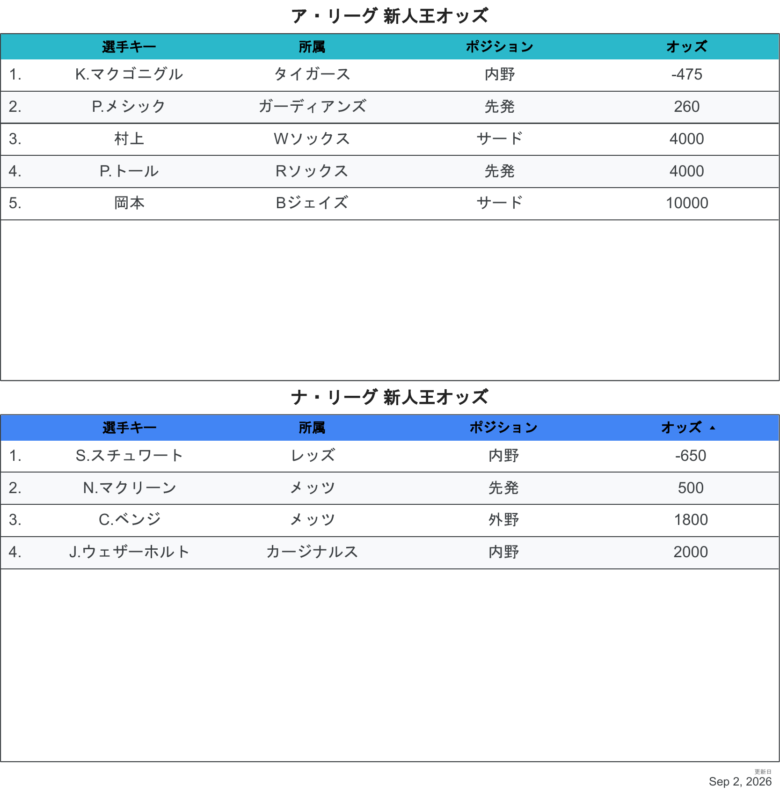 ア・リーグ 新人王オッズ

| | 選手キー | 所属 | ポジション | オッズ |
|---|---|---|---|---|
| 1. | K.マクゴニグル | タイガース | 内野 | -475 |
| 2. | P.メシック | ガーディアンズ | 先発 | 260 |
| 3. | 村上 | Wソックス | サード | 4000 |
| 4. | P.トール | Rソックス | 先発 | 4000 |
| 5. | 岡本 | Bジェイズ | サード | 10000 |

ナ・リーグ 新人王オッズ

| | 選手キー | 所属 | ポジション | オッズ ▲ |
|---|---|---|---|---|
| 1. | S.スチュワート | レッズ | 内野 | -650 |
| 2. | N.マクリーン | メッツ | 先発 | 500 |
| 3. | C.ベンジ | メッツ | 外野 | 1800 |
| 4. | J.ウェザーホルト | カージナルス | 内野 | 2000 |

更新日
Sep 2, 2026